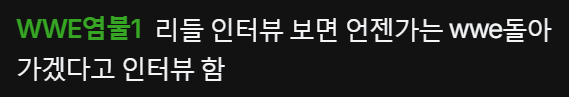 WWE염불1 리들 인터뷰 보면 언젠가는 wwe돌아가겠다고 인터뷰 함